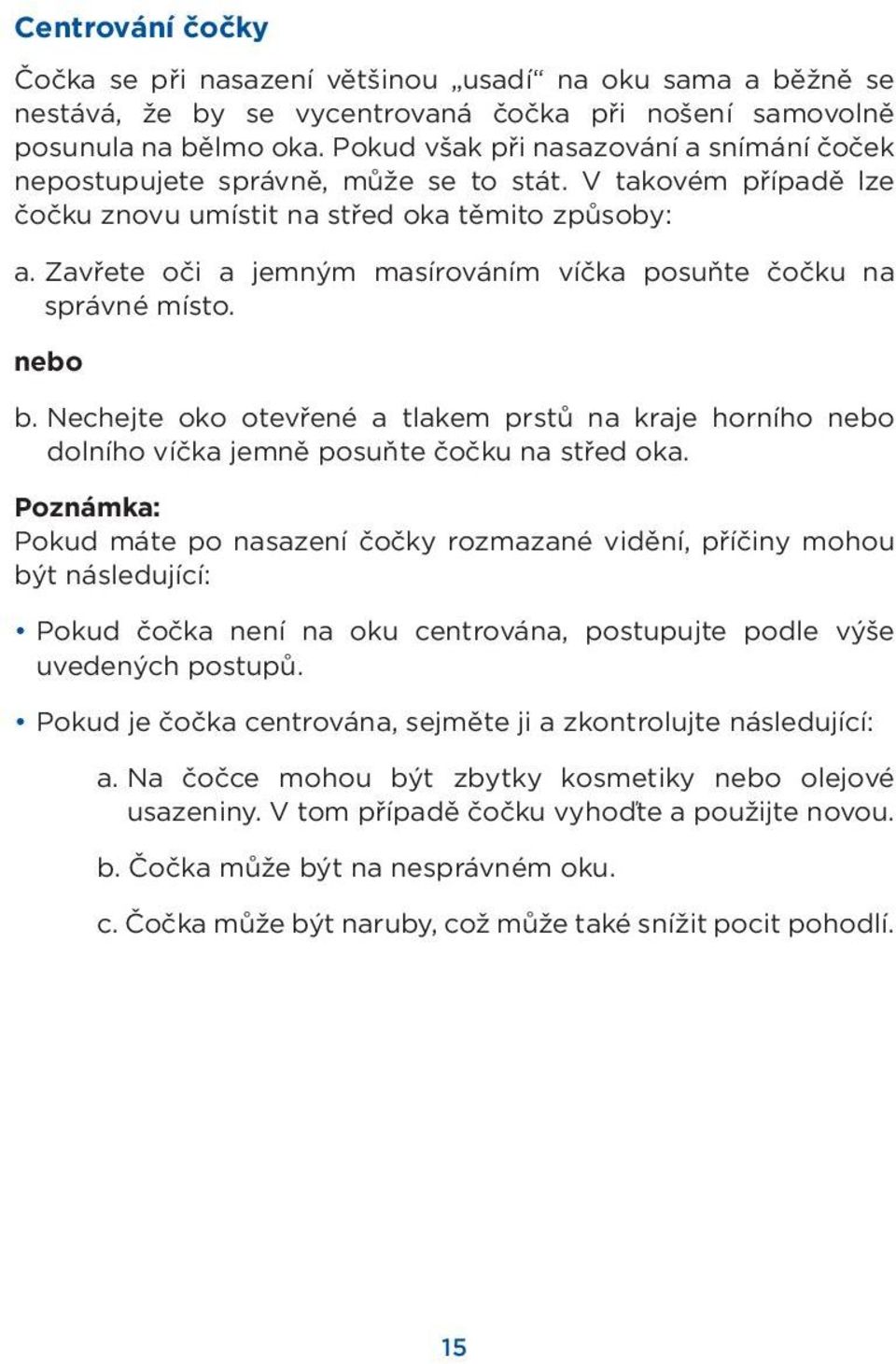 Centrování čočky

Čočka se při nasazení většinou „usadí“ na oku sama a běžně se nestává, že by se vycentrovaná čočka při nošení samovolně posunula na bělmo oka. Pokud však při nasazování a snímání čoček nepostupujete správně, může se to stát. V takovém případě lze čočku znovu umístit na střed oka těmito způsoby:

a. Zavřete oči a jemným masírováním víčka posuňte čočku na správné místo.

nebo

b. Nechejte oko otevřené a tlakem prstů na kraje horního nebo dolního víčka jemně posuňte čočku na střed oka.

Poznámka:
Pokud máte po nasazení čočky rozmazané vidění, příčiny mohou být následující:

• Pokud čočka není na oku centrována, postupujte podle výše uvedených postupů.

• Pokud je čočka centrována, sejměte ji a zkontrolujte následující:

a. Na čočce mohou být zbytky kosmetiky nebo olejové usazeniny. V tom případě čočku vyhoďte a použijte novou.

b. Čočka může být na nesprávném oku.

c. Čočka může být naruby, což může také snížit pocit pohodlí.

15